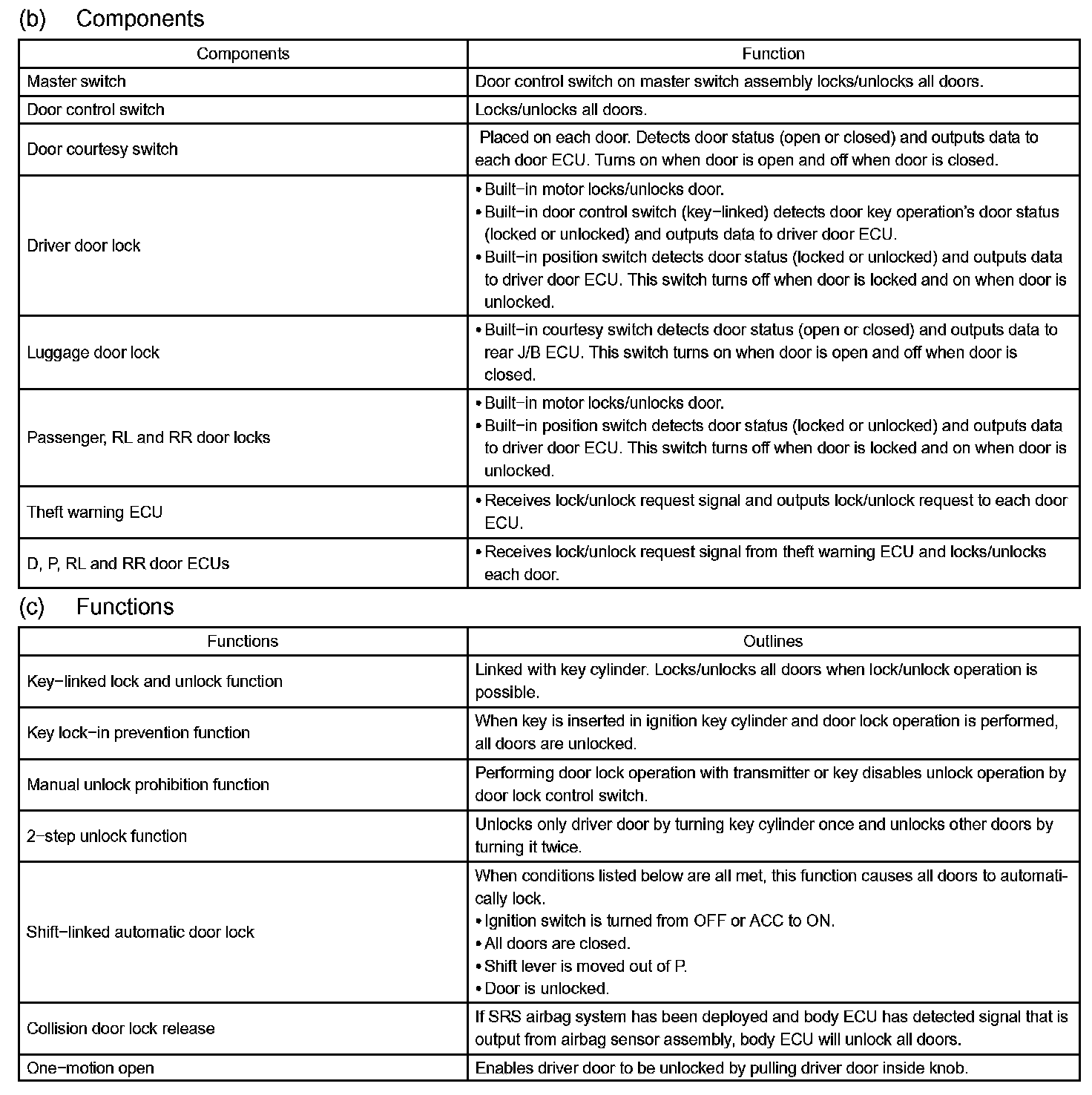 (b) Components

| Components | Function |
|---|---|
| Master switch | Door control switch on master switch assembly locks/unlocks all doors. |
| Door control switch | Locks/unlocks all doors. |
| Door courtesy switch | Placed on each door. Detects door status (open or closed) and outputs data to each door ECU. Turns on when door is open and off when door is closed. |
| Driver door lock | • Built−in motor locks/unlocks door. • Built−in door control switch (key−linked) detects door key operation's door status (locked or unlocked) and outputs data to driver door ECU. • Built−in position switch detects door status (locked or unlocked) and outputs data to driver door ECU. This switch turns off when door is locked and on when door is unlocked. |
| Luggage door lock | • Built−in courtesy switch detects door status (open or closed) and outputs data to rear J/B ECU. This switch turns on when door is open and off when door is closed. |
| Passenger, RL and RR door locks | • Built−in motor locks/unlocks door. • Built−in position switch detects door status (locked or unlocked) and outputs data to driver door ECU. This switch turns off when door is locked and on when door is unlocked. |
| Theft warning ECU | • Receives lock/unlock request signal and outputs lock/unlock request to each door ECU. |
| D, P, RL and RR door ECUs | • Receives lock/unlock request signal from theft warning ECU and locks/unlocks each door. |

(c) Functions

| Functions | Outlines |
|---|---|
| Key−linked lock and unlock function | Linked with key cylinder. Locks/unlocks all doors when lock/unlock operation is possible. |
| Key lock−in prevention function | When key is inserted in ignition key cylinder and door lock operation is performed, all doors are unlocked. |
| Manual unlock prohibition function | Performing door lock operation with transmitter or key disables unlock operation by door lock control switch. |
| 2−step unlock function | Unlocks only driver door by turning key cylinder once and unlocks other doors by turning it twice. |
| Shift−linked automatic door lock | When conditions listed below are all met, this function causes all doors to automatically lock. • Ignition switch is turned from OFF or ACC to ON. • All doors are closed. • Shift lever is moved out of P. • Door is unlocked. |
| Collision door lock release | If SRS airbag system has been deployed and body ECU has detected signal that is output from airbag sensor assembly, body ECU will unlock all doors. |
| One−motion open | Enables driver door to be unlocked by pulling driver door inside knob. |